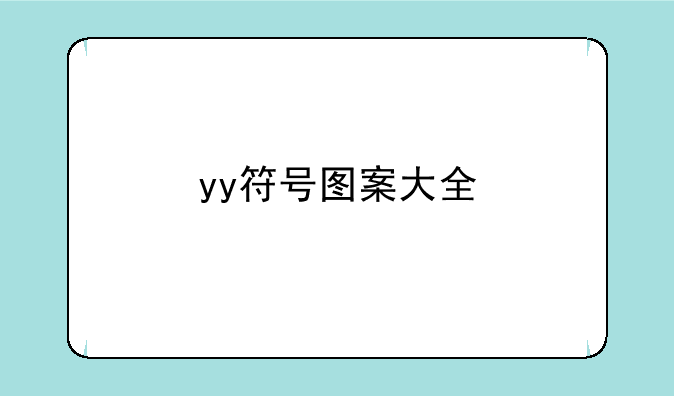 yy符号图案大全